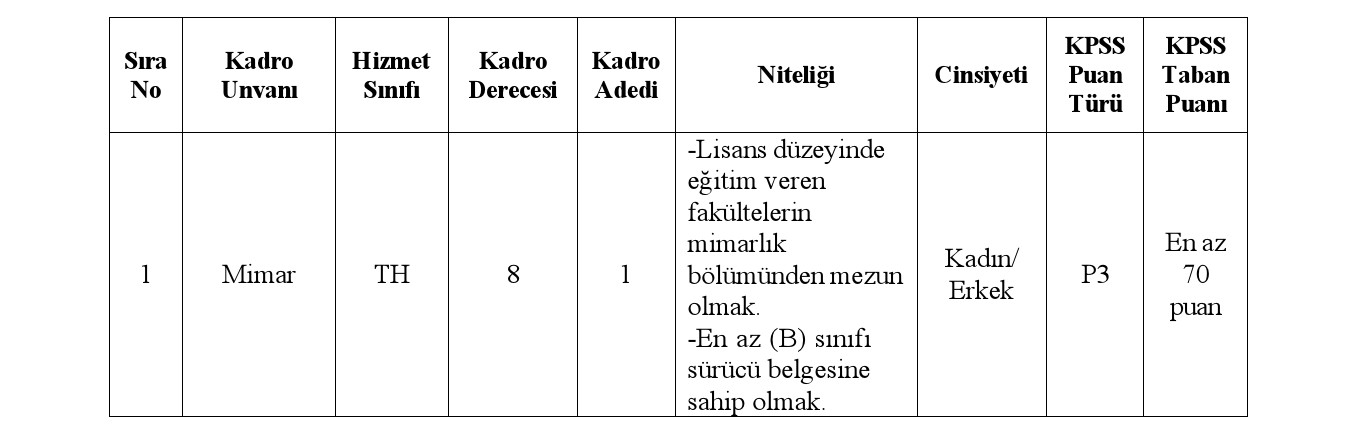 | Sıra No | Kadro Unvanı | Hizmet Sınıfı | Kadro Derecesi | Kadro Adedi | Niteliği | Cinsiyeti | KPSS Puan Türü | KPSS Taban Puanı |
|---|---|---|---|---|---|---|---|---|
| 1 | Mimar | TH | 8 | 1 | -Lisans düzeyinde eğitim veren fakültelerin mimarlık bölümünden mezun olmak. -En az (B) sınıfı sürücü belgesine sahip olmak. | Kadın/ Erkek | P3 | En az 70 puan |